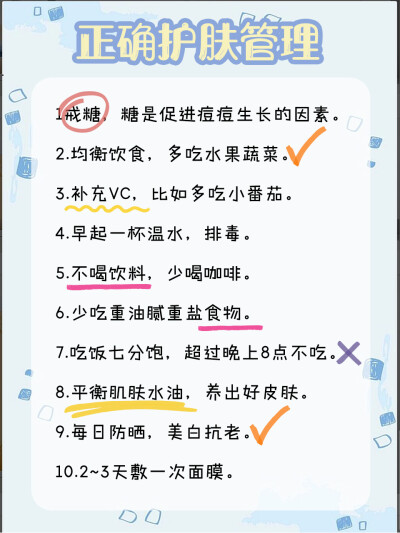 正确护肤管理

1.戒糖，糖是促进痘痘生长的因素。

2.均衡饮食，多吃水果蔬菜。

3.补充VC，比如多吃小番茄。

4.早起一杯温水，排毒。

5.不喝饮料，少喝咖啡。

6.少吃重油腻重盐食物。

7.吃饭七分饱，超过晚上8点不吃。

8.平衡肌肤水油，养出好皮肤。

9.每日防晒，美白抗老。

10.2~3天敷一次面膜。